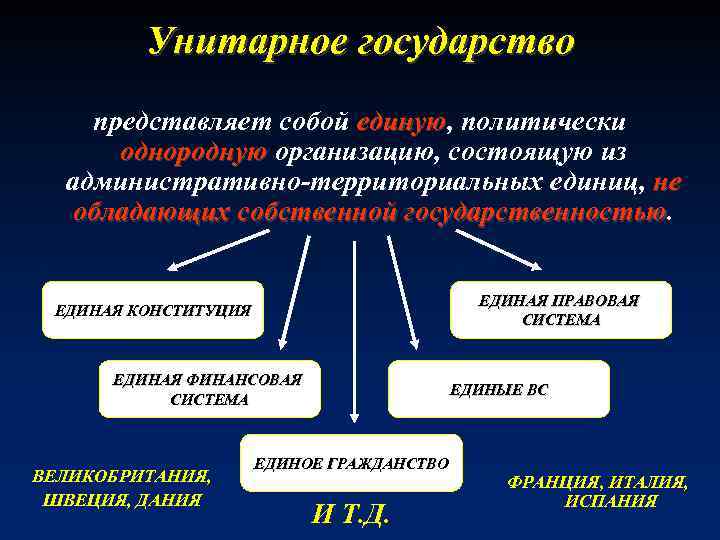 Унитарное государство

представляет собой единую, политически однородную организацию, состоящую из административно-территориальных единиц, не обладающих собственной государственностью.

ЕДИНАЯ КОНСТИТУЦИЯ

ЕДИНАЯ ПРАВОВАЯ СИСТЕМА

ЕДИНАЯ ФИНАНСОВАЯ СИСТЕМА

ЕДИНЫЕ ВС

ЕДИНОЕ ГРАЖДАНСТВО

ВЕЛИКОБРИТАНИЯ, ШВЕЦИЯ, ДАНИЯ

И Т.Д.

ФРАНЦИЯ, ИТАЛИЯ, ИСПАНИЯ